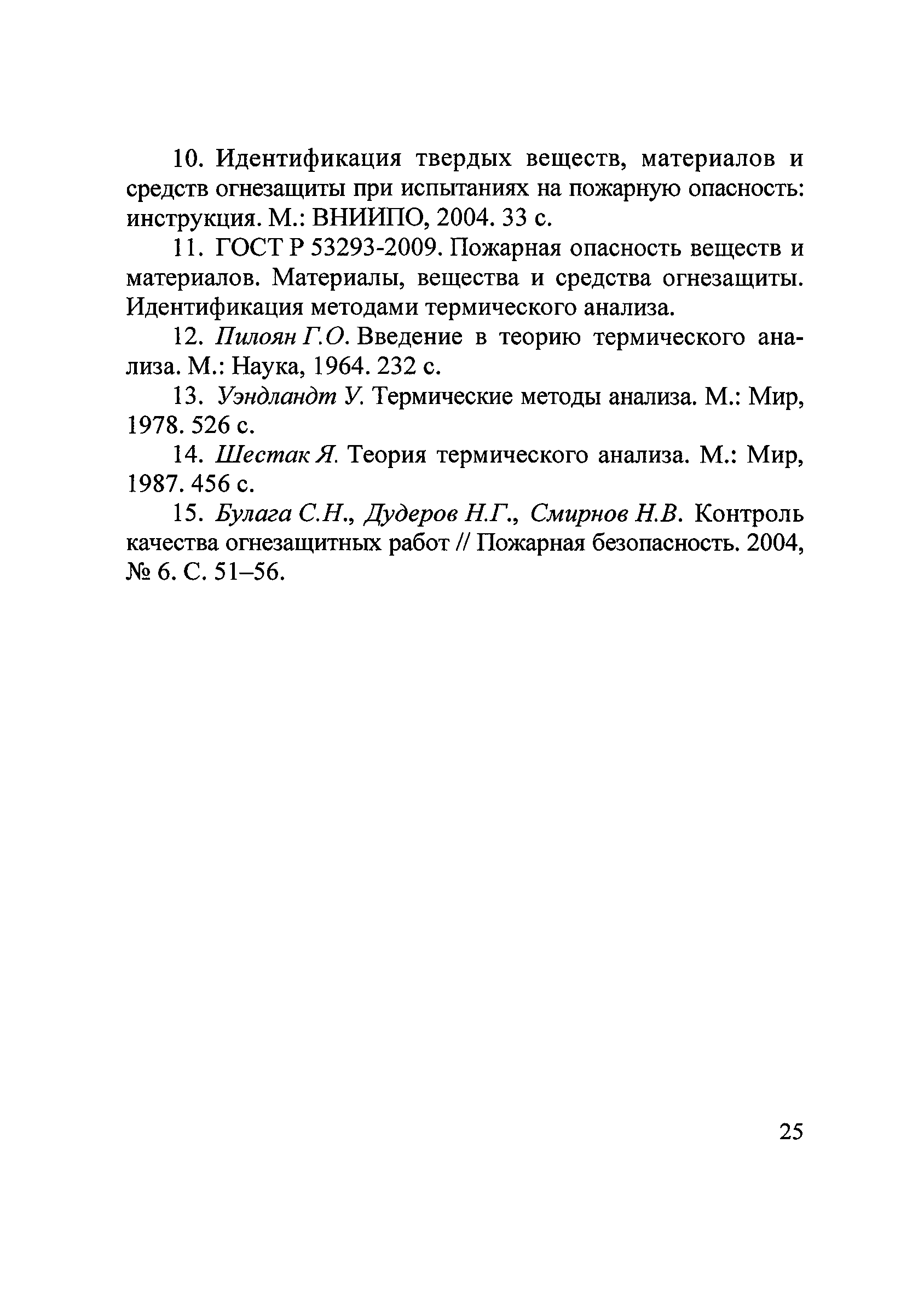 10. Идентификация твердых веществ, материалов и средств огнезащиты при испытаниях на пожарную опасность: инструкция. М.: ВНИИПО, 2004. 33 с.

11. ГОСТ Р 53293-2009. Пожарная опасность веществ и материалов. Материалы, вещества и средства огнезащиты. Идентификация методами термического анализа.

12. Пилоян Г.О. Введение в теорию термического анализа. М.: Наука, 1964. 232 с.

13. Уэндландт У. Термические методы анализа. М.: Мир, 1978. 526 с.

14. Шестак Я. Теория термического анализа. М.: Мир, 1987. 456 с.

15. Булага С.Н., Дудеров Н.Г., Смирнов Н.В. Контроль качества огнезащитных работ // Пожарная безопасность. 2004, № 6. С. 51–56.

25